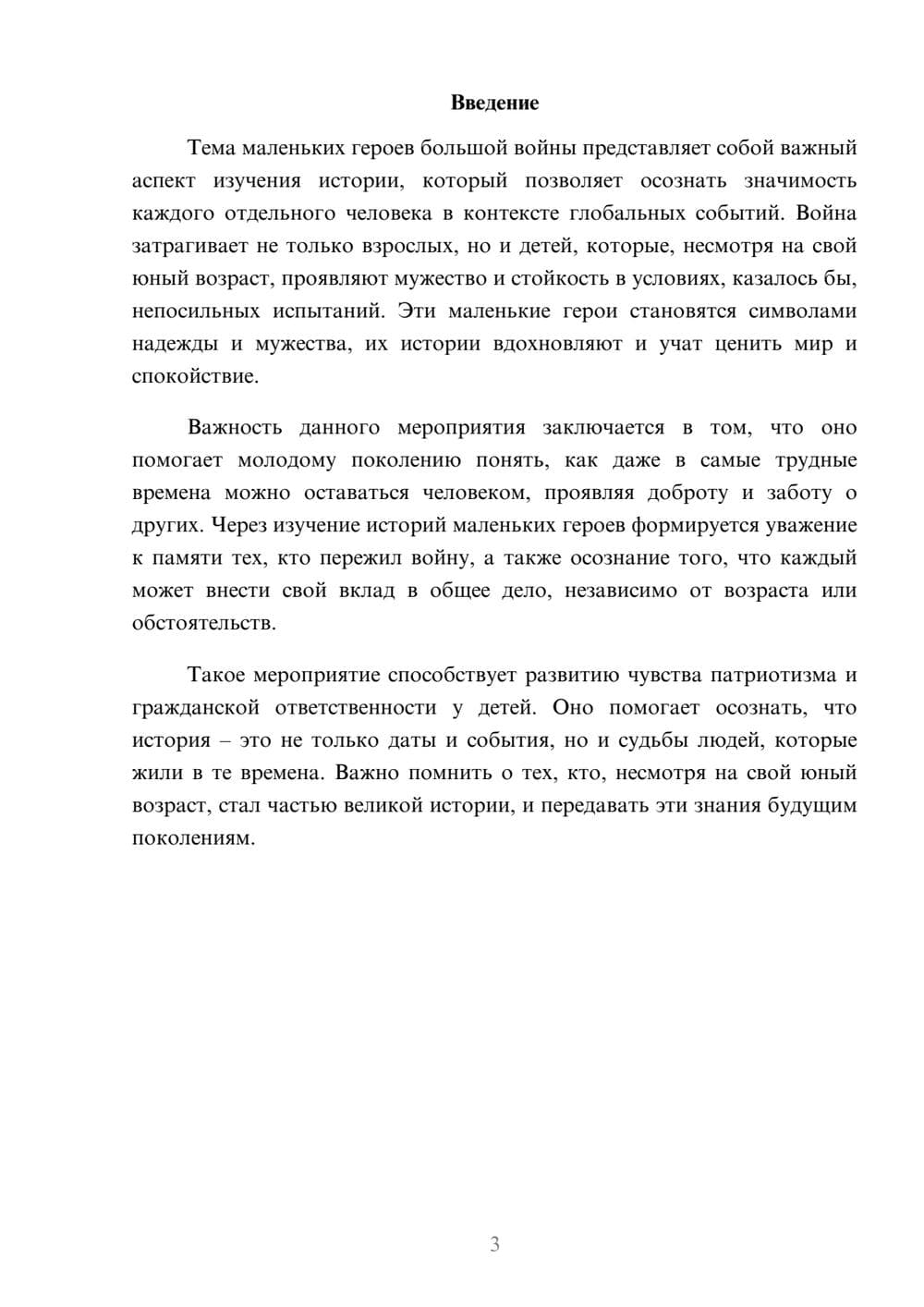 Введение

Тема маленьких героев большой войны представляет собой важный аспект изучения истории, который позволяет осознать значимость каждого отдельного человека в контексте глобальных событий. Война затрагивает не только взрослых, но и детей, которые, несмотря на свой юный возраст, проявляют мужество и стойкость в условиях, казалось бы, непосильных испытаний. Эти маленькие герои становятся символами надежды и мужества, их истории вдохновляют и учат ценить мир и спокойствие.

Важность данного мероприятия заключается в том, что оно помогает молодому поколению понять, как даже в самые трудные времена можно оставаться человеком, проявляя доброту и заботу о других. Через изучение историй маленьких героев формируется уважение к памяти тех, кто пережил войну, а также осознание того, что каждый может внести свой вклад в общее дело, независимо от возраста или обстоятельств.

Такое мероприятие способствует развитию чувства патриотизма и гражданской ответственности у детей. Оно помогает осознать, что история – это не только даты и события, но и судьбы людей, которые жили в те времена. Важно помнить о тех, кто, несмотря на свой юный возраст, стал частью великой истории, и передавать эти знания будущим поколениям.

3